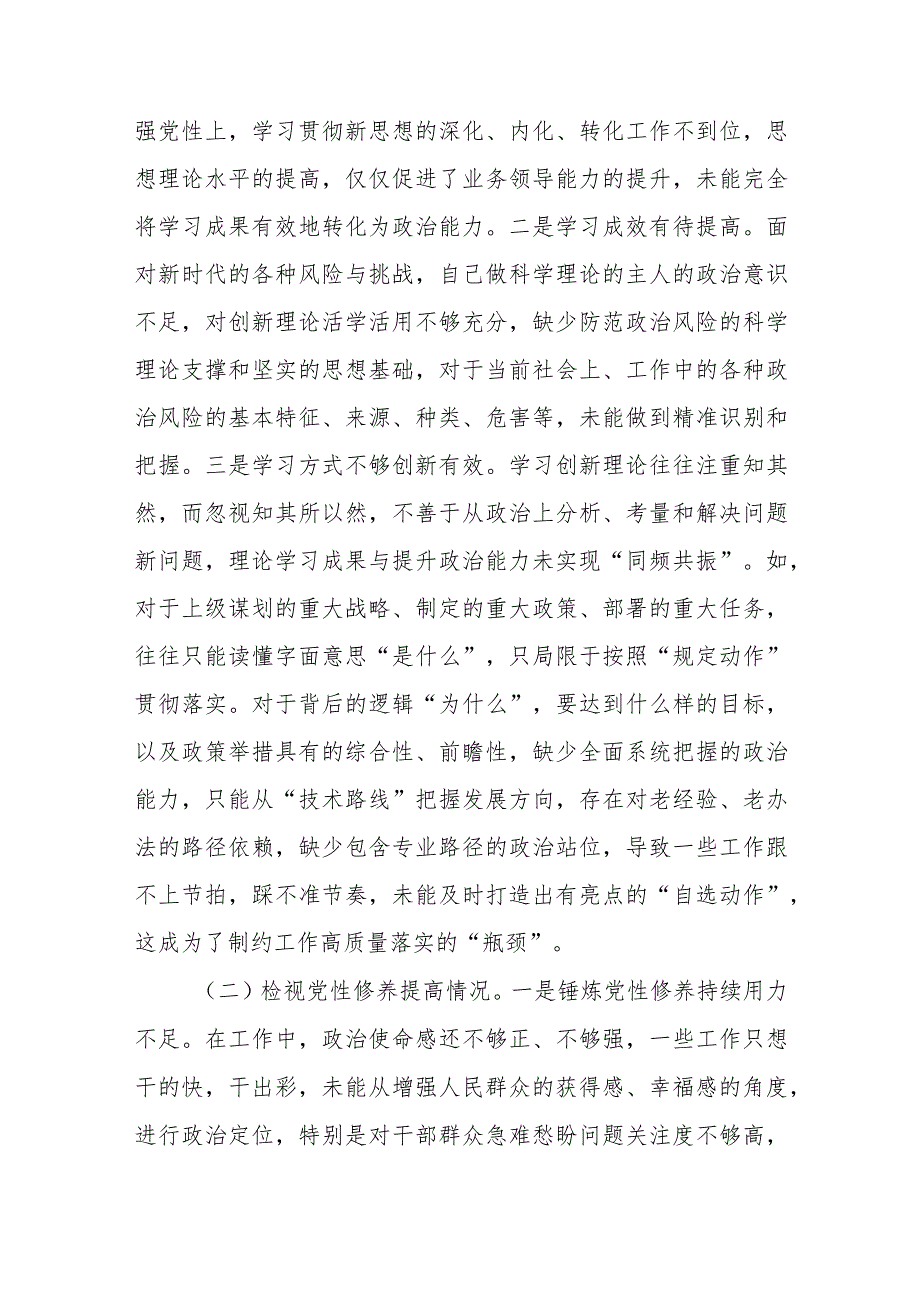 强党性上，学习贯彻新思想的深化、内化、转化工作不到位，思想理论水平的提高，仅仅促进了业务领导能力的提升，未能完全将学习成果有效地转化为政治能力。二是学习成效有待提高。面对新时代的各种风险与挑战，自己做科学理论的主人的政治意识不足，对创新理论活学活用不够充分，缺少防范政治风险的科学理论支撑和坚实的思想基础，对于当前社会上、工作中的各种政治风险的基本特征、来源、种类、危害等，未能做到精准识别和把握。三是学习方式不够创新有效。学习创新理论往往注重知其然，而忽视知其所以然，不善于从政治上分析、考量和解决问题新问题，理论学习成果与提升政治能力未实现“同频共振”。如，对于上级谋划的重大战略、制定的重大政策、部署的重大任务，往往只能读懂字面意思“是什么”，只局限于按照“规定动作”贯彻落实。对于背后的逻辑“为什么”，要达到什么样的目标，以及政策举措具有的综合性、前瞻性，缺少全面系统把握的政治能力，只能从“技术路线”把握发展方向，存在对老经验、老办法的路径依赖，缺少包含专业路径的政治站位，导致一些工作跟不上节拍，踩不准节奏，未能及时打造出有亮点的“自选动作”，这成为了制约工作高质量落实的“瓶颈”。

（二）检视党性修养提高情况。一是锤炼党性修养持续用力不足。在工作中，政治使命感还不够正、不够强，一些工作只想干的快，干出彩，未能从增强人民群众的获得感、幸福感的角度，进行政治定位，特别是对干部群众急难愁盼问题关注度不够高，